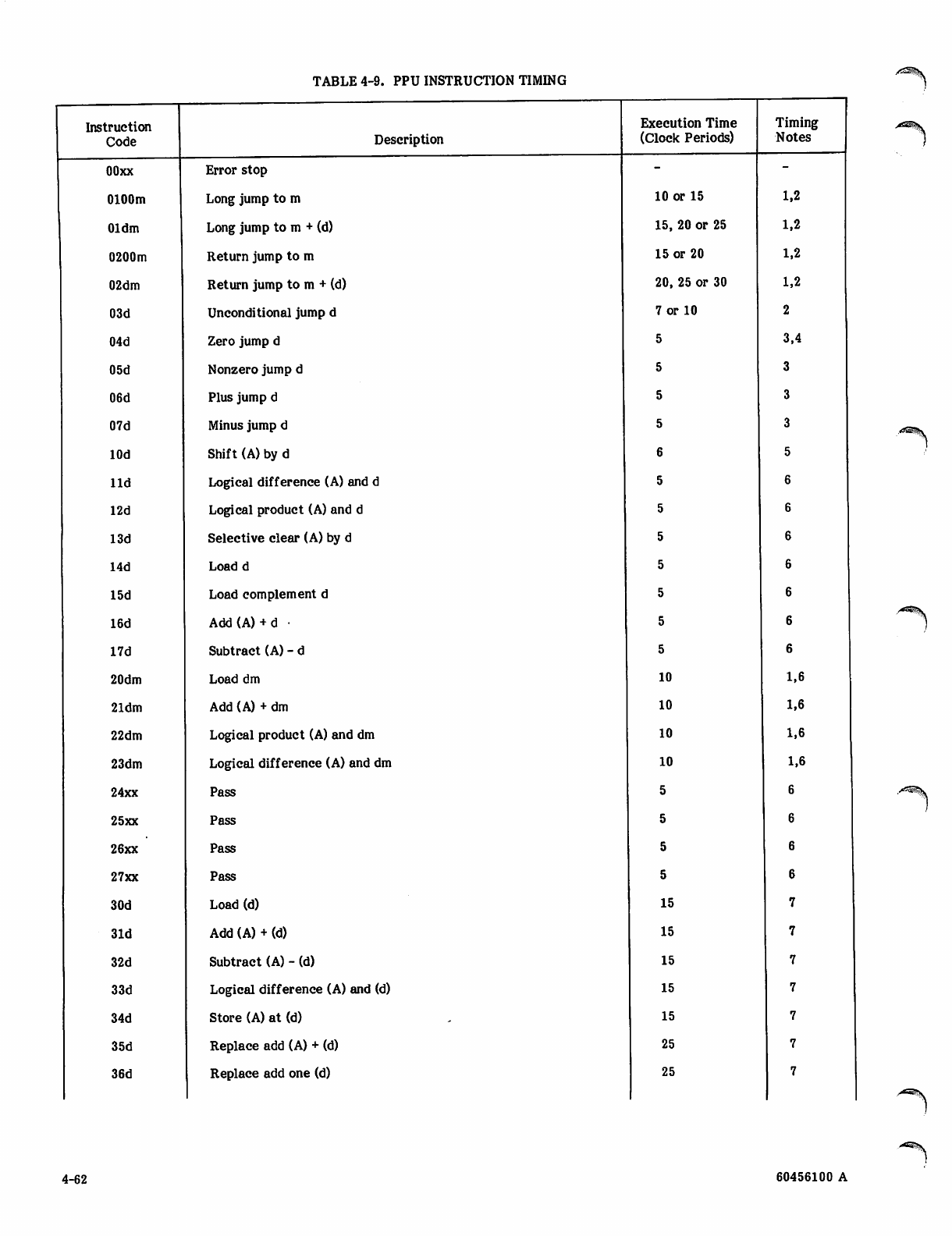 TABLE 4-9. PPU INSTRUCTION TIMING

| Instruction Code | Description | Execution Time (Clock Periods) | Timing Notes |
|---|---|---|---|
| 00xx | Error stop | - | - |
| 0100m | Long jump to m | 10 or 15 | 1,2 |
| 01dm | Long jump to m + (d) | 15, 20 or 25 | 1,2 |
| 0200m | Return jump to m | 15 or 20 | 1,2 |
| 02dm | Return jump to m + (d) | 20, 25 or 30 | 1,2 |
| 03d | Unconditional jump d | 7 or 10 | 2 |
| 04d | Zero jump d | 5 | 3,4 |
| 05d | Nonzero jump d | 5 | 3 |
| 06d | Plus jump d | 5 | 3 |
| 07d | Minus jump d | 5 | 3 |
| 10d | Shift (A) by d | 6 | 5 |
| 11d | Logical difference (A) and d | 5 | 6 |
| 12d | Logical product (A) and d | 5 | 6 |
| 13d | Selective clear (A) by d | 5 | 6 |
| 14d | Load d | 5 | 6 |
| 15d | Load complement d | 5 | 6 |
| 16d | Add (A) + d | 5 | 6 |
| 17d | Subtract (A) - d | 5 | 6 |
| 20dm | Load dm | 10 | 1,6 |
| 21dm | Add (A) + dm | 10 | 1,6 |
| 22dm | Logical product (A) and dm | 10 | 1,6 |
| 23dm | Logical difference (A) and dm | 10 | 1,6 |
| 24xx | Pass | 5 | 6 |
| 25xx | Pass | 5 | 6 |
| 26xx | Pass | 5 | 6 |
| 27xx | Pass | 5 | 6 |
| 30d | Load (d) | 15 | 7 |
| 31d | Add (A) + (d) | 15 | 7 |
| 32d | Subtract (A) - (d) | 15 | 7 |
| 33d | Logical difference (A) and (d) | 15 | 7 |
| 34d | Store (A) at (d) | 15 | 7 |
| 35d | Replace add (A) + (d) | 25 | 7 |
| 36d | Replace add one (d) | 25 | 7 |

4-62

60456100 A